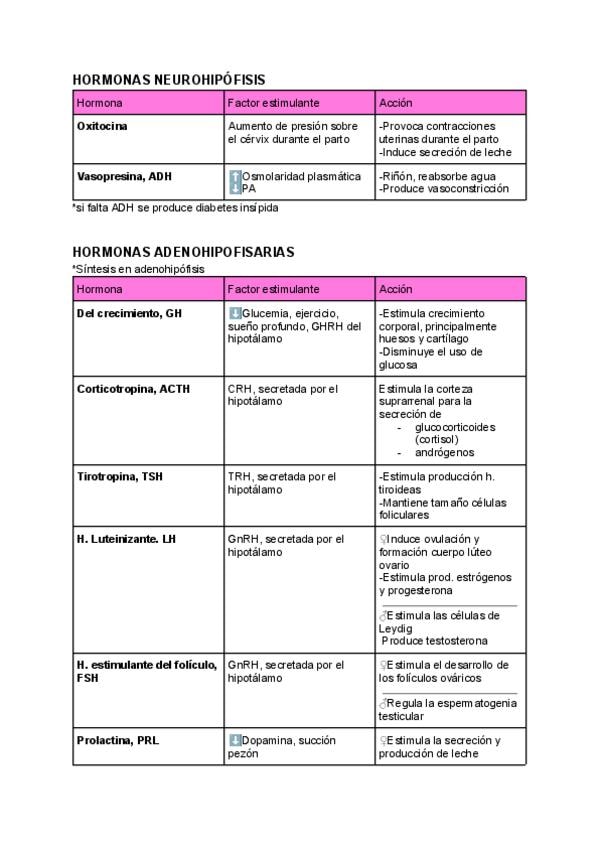 HORMONAS NEUROHIPÓFISIS

| Hormona | Factor estimulante | Acción |
|---|---|---|
| Oxitocina | Aumento de presión sobre el cérvix durante el parto | -Provoca contracciones uterinas durante el parto -Induce secreción de leche |
| Vasopresina, ADH | ⬆Osmolaridad plasmática ⬇PA | -Riñón, reabsorbe agua -Produce vasoconstricción |

*si falta ADH se produce diabetes insípida

HORMONAS ADENOHIPOFISARIAS
*Síntesis en adenohipófisis

| Hormona | Factor estimulante | Acción |
|---|---|---|
| Del crecimiento, GH | ⬇Glucemia, ejercicio, sueño profundo, GHRH del hipotálamo | -Estimula crecimiento corporal, principalmente huesos y cartílago -Disminuye el uso de glucosa |
| Corticotropina, ACTH | CRH, secretada por el hipotálamo | Estimula la corteza suprarrenal para la secreción de - glucocorticoides (cortisol) - andrógenos |
| Tirotropina, TSH | TRH, secretada por el hipotálamo | -Estimula producción h. tiroideas -Mantiene tamaño células foliculares |
| H. Luteinizante. LH | GnRH, secretada por el hipotálamo | ♀Induce ovulación y formación cuerpo lúteo ovario -Estimula prod. estrógenos y progesterona ♂Estimula las células de Leydig Produce testosterona |
| H. estimulante del folículo, FSH | GnRH, secretada por el hipotálamo | ♀Estimula el desarrollo de los folículos ováricos ♂Regula la espermatogenia testicular |
| Prolactina, PRL | ⬇Dopamina, succión pezón | ♀Estimula la secreción y producción de leche |